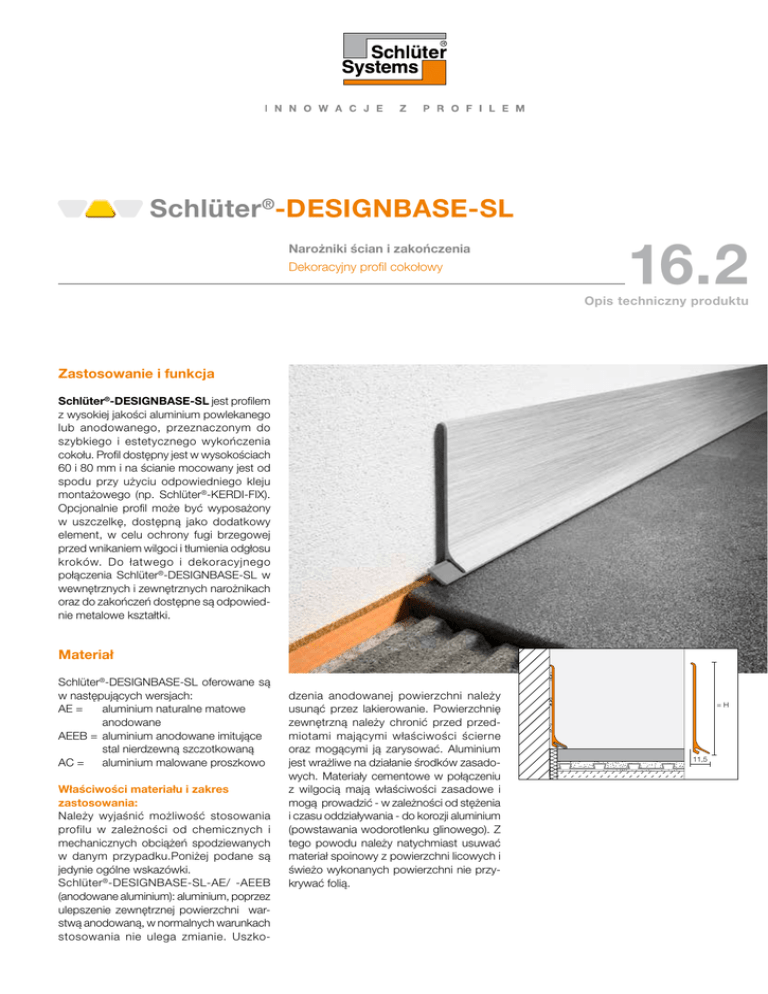 Schlüter® Systems

INNOWACJE Z PROFILEM

Schlüter®-DESIGNBASE-SL

Narożniki ścian i zakończenia
Dekoracyjny profil cokołowy

16.2

Opis techniczny produktu

Zastosowanie i funkcja

Schlüter®-DESIGNBASE-SL jest profilem z wysokiej jakości aluminium powlekanego lub anodowanego, przeznaczonym do szybkiego i estetycznego wykończenia cokołu. Profil dostępny jest w wysokościach 60 i 80 mm i na ścianie mocowany jest od spodu przy użyciu odpowiedniego kleju montażowego (np. Schlüter®-KERDI-FIX). Opcjonalnie profil może być wyposażony w uszczelkę, dostępną jako dodatkowy element, w celu ochrony fugi brzegowej przed wnikaniem wilgoci i tłumienia odgłosu kroków. Do łatwego i dekoracyjnego połączenia Schlüter®-DESIGNBASE-SL w wewnętrznych i zewnętrznych narożnikach oraz do zakończeń dostępne są odpowiednie metalowe kształtki.

Materiał

Schlüter®-DESIGNBASE-SL oferowane są w następujących wersjach:
AE = aluminium naturalne matowe anodowane
AEEB = aluminium anodowane imitujące stal nierdzewną szczotkowaną
AC = aluminium malowane proszkowo

Właściwości materiału i zakres zastosowania:
Należy wyjaśnić możliwość stosowania profilu w zależności od chemicznych i mechanicznych obciążeń spodziewanych w danym przypadku.Poniżej podane są jedynie ogólne wskazówki.
Schlüter®-DESIGNBASE-SL-AE/ -AEEB (anodowane aluminium): aluminium, poprzez ulepszenie zewnętrznej powierzchni warstwą anodowaną, w normalnych warunkach stosowania nie ulega zmianie. Uszkodzenia anodowanej powierzchni należy usunąć przez lakierowanie. Powierzchnię zewnętrzną należy chronić przed przedmiotami mającymi właściwości ścierne oraz mogącymi ją zarysować. Aluminium jest wrażliwe na działanie środków zasadowych. Materiały cementowe w połączeniu z wilgocią mają właściwości zasadowe i mogą prowadzić - w zależności od stężenia i czasu oddziaływania - do korozji aluminium (powstawania wodorotlenku glinowego). Z tego powodu należy natychmiast usuwać materiał spoinowy z powierzchni licowych i świeżo wykonanych powierzchni nie przykrywać folią.

= H
11,5